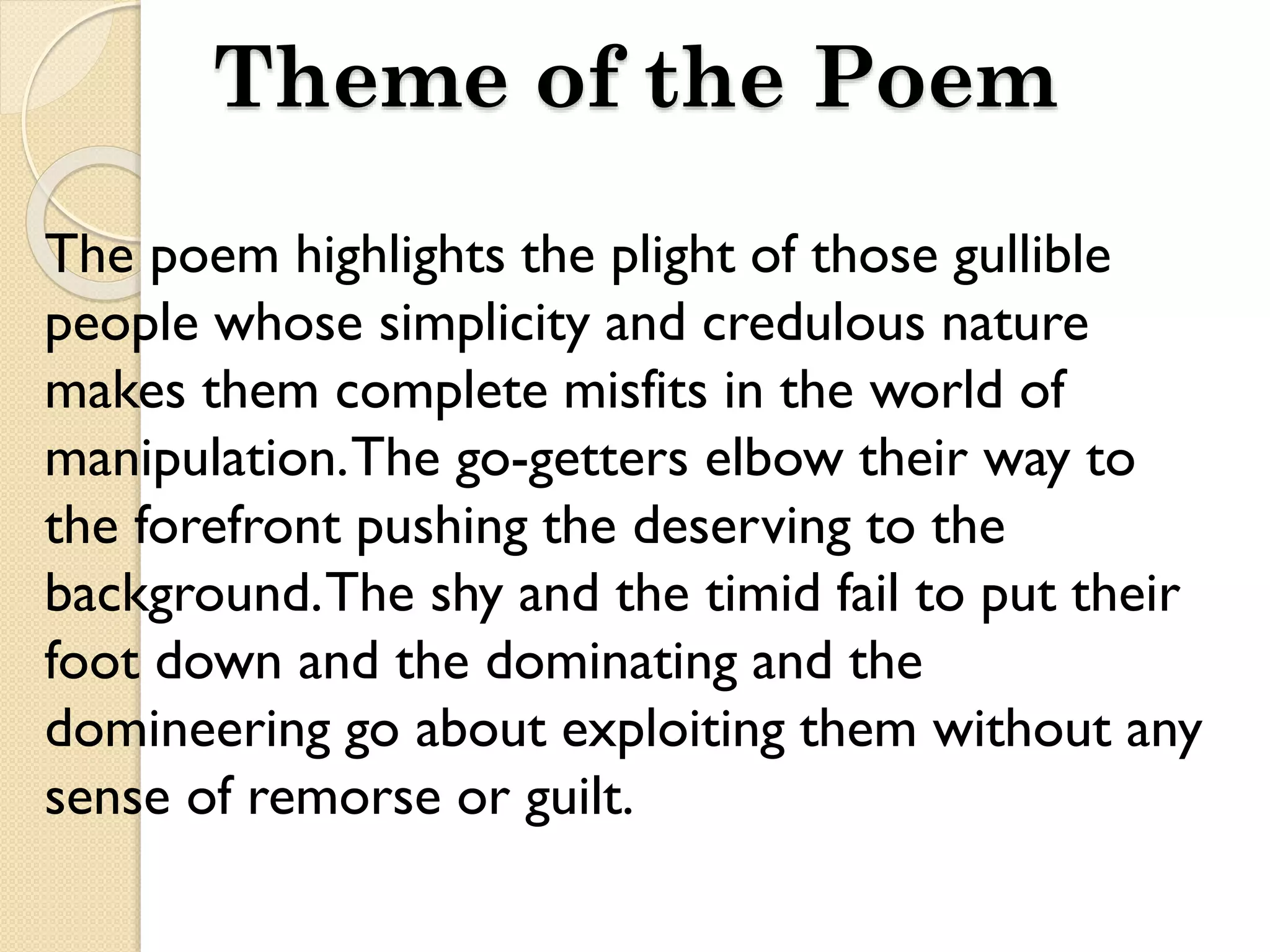 Theme of the Poem

The poem highlights the plight of those gullible people whose simplicity and credulous nature makes them complete misfits in the world of manipulation. The go-getters elbow their way to the forefront pushing the deserving to the background. The shy and the timid fail to put their foot down and the dominating and the domineering go about exploiting them without any sense of remorse or guilt.